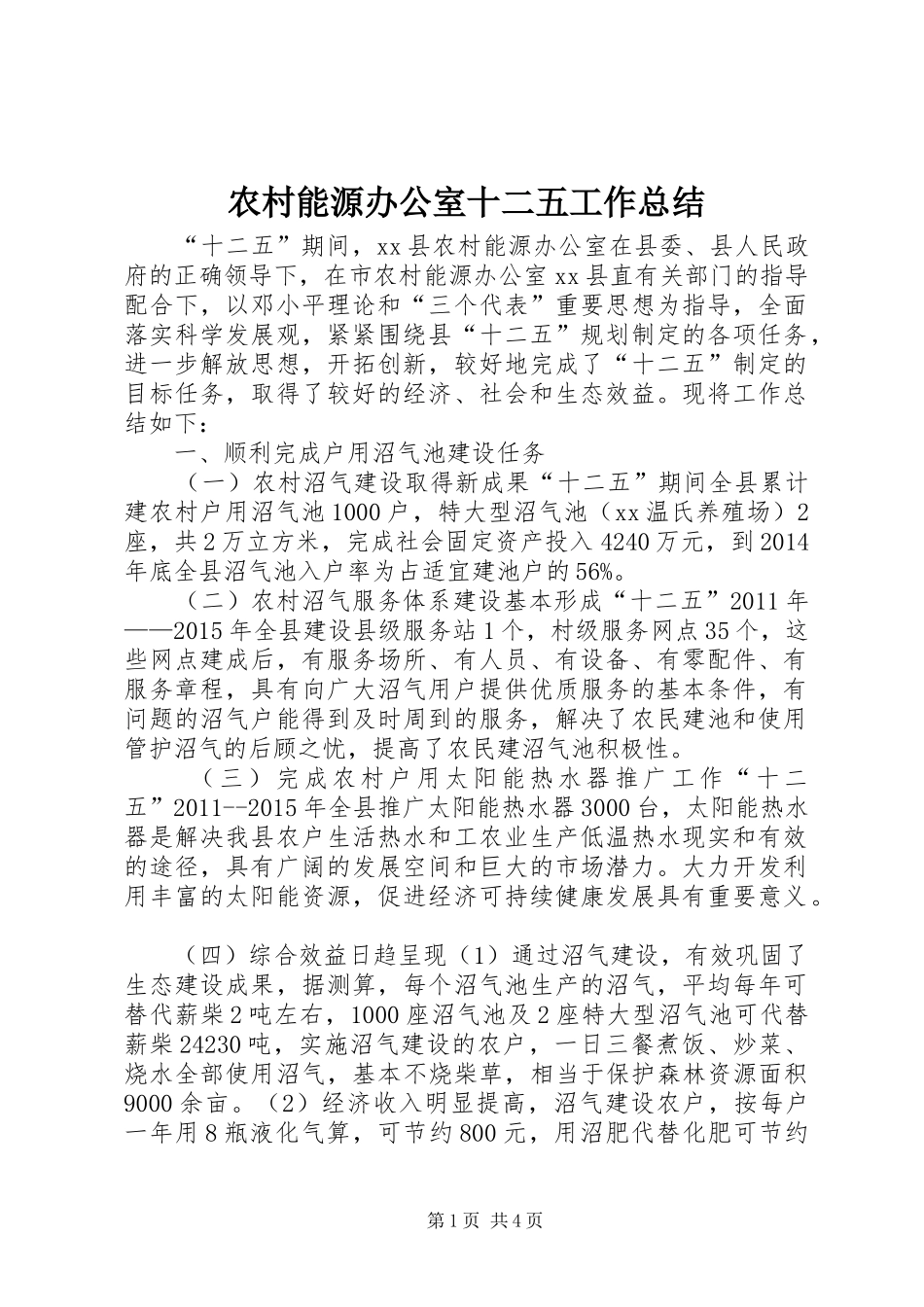 农村能源办公室十二五工作总结

“十二五”期间，xx县农村能源办公室在县委、县人民政府的正确领导下，在市农村能源办公室xx县直有关部门的指导配合下，以邓小平理论和“三个代表”重要思想为指导，全面落实科学发展观，紧紧围绕县“十二五”规划制定的各项任务，进一步解放思想，开拓创新，较好地完成了“十二五”制定的目标任务，取得了较好的经济、社会和生态效益。现将工作总结如下：

一、顺利完成户用沼气池建设任务

（一）农村沼气建设取得新成果“十二五”期间全县累计建农村户用沼气池1000户，特大型沼气池（xx温氏养殖场）2座，共2万立方米，完成社会固定资产投入4240万元，到2014年底全县沼气池入户率为占适宜建池户的56%。

（二）农村沼气服务体系建设基本形成“十二五”2011年——2015年全县建设县级服务站1个，村级服务网点35个，这些网点建成后，有服务场所、有人员、有设备、有零配件、有服务章程，具有向广大沼气用户提供优质服务的基本条件，有问题的沼气户能得到及时周到的服务，解决了农民建池和使用管护沼气的后顾之忧，提高了农民建沼气池积极性。

（三）完成农村户用太阳能热水器推广工作“十二五”2011--2015年全县推广太阳能热水器3000台，太阳能热水器是解决我县农户生活热水和工农业生产低温热水现实和有效的途径，具有广阔的发展空间和巨大的市场潜力。大力开发利用丰富的太阳能资源，促进经济可持续健康发展具有重要意义。

（四）综合效益日趋呈现（1）通过沼气建设，有效巩固了生态建设成果，据测算，每个沼气池生产的沼气，平均每年可替代薪柴2吨左右，1000座沼气池及2座特大型沼气池可代替薪柴24230吨，实施沼气建设的农户，一日三餐煮饭、炒菜、烧水全部使用沼气，基本不烧柴草，相当于保护森林资源面积9000余亩。（2）经济收入明显提高，沼气建设农户，按每户一年用8瓶液化气算，可节约800元，用沼肥代替化肥可节约

第1页 共4页